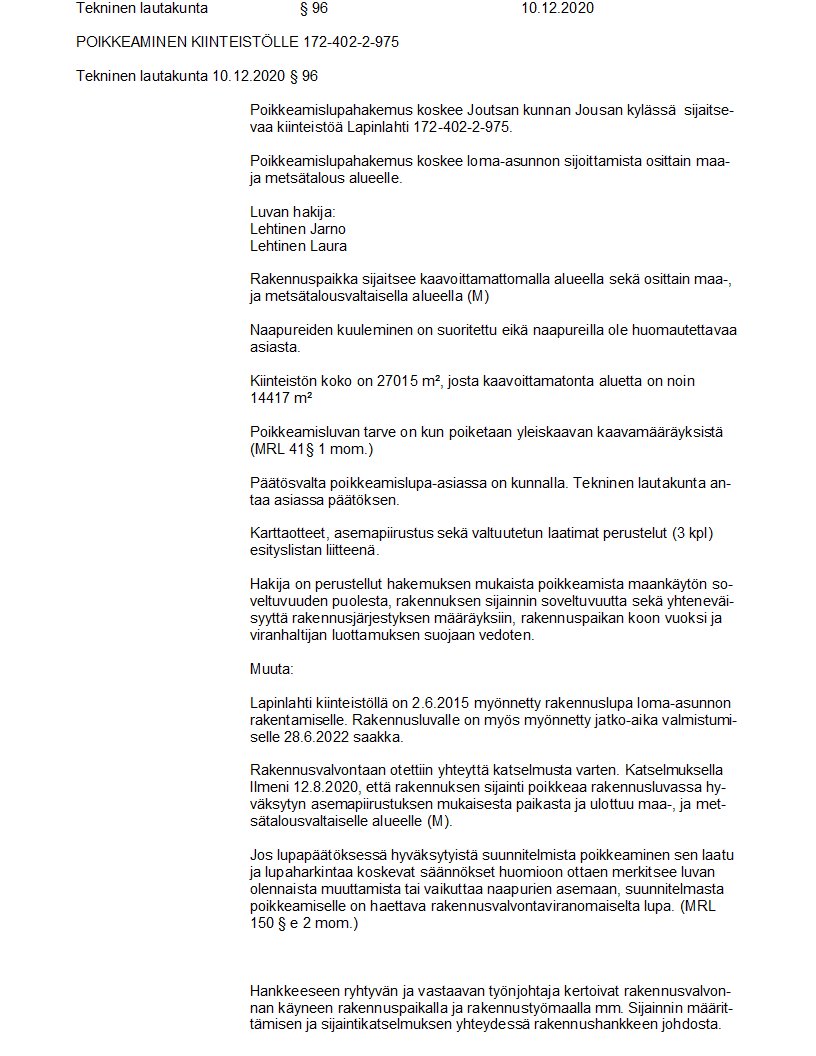 Tekninen lautakunta § 96 10.12.2020

POIKKEAMINEN KIINTEISTÖLLE 172-402-2-975

Tekninen lautakunta 10.12.2020 § 96

Poikkeamislupahakemus koskee Joutsan kunnan Jousan kylässä sijaitsevaa kiinteistöä Lapinlahti 172-402-2-975.

Poikkeamislupahakemus koskee loma-asunnon sijoittamista osittain maa- ja metsätalous alueelle.

Luvan hakija:
Lehtinen Jarno
Lehtinen Laura

Rakennuspaikka sijaitsee kaavoittamattomalla alueella sekä osittain maa-, ja metsätalousvaltaisella alueella (M)

Naapureiden kuuleminen on suoritettu eikä naapureilla ole huomautettavaa asiasta.

Kiinteistön koko on 27015 m², josta kaavoittamatonta aluetta on noin 14417 m²

Poikkeamisluvan tarve on kun poiketaan yleiskaavan kaavamääräyksistä (MRL 41§ 1 mom.)

Päätösvalta poikkeamislupa-asiassa on kunnalla. Tekninen lautakunta antaa asiassa päätöksen.

Karttaotteet, asemapiirustus sekä valtuutetun laatimat perustelut (3 kpl) esityslistan liitteenä.

Hakija on perustellut hakemuksen mukaista poikkeamista maankäytön soveltuvuuden puolesta, rakennuksen sijainnin soveltuvuutta sekä yhteneväisyyttä rakennusjärjestyksen määräyksiin, rakennuspaikan koon vuoksi ja viranhaltijan luottamuksen suojaan vedoten.

Muuta:

Lapinlahti kiinteistöllä on 2.6.2015 myönnetty rakennuslupa loma-asunnon rakentamiselle. Rakennusluvalle on myös myönnetty jatko-aika valmistumiselle 28.6.2022 saakka.

Rakennusvalvontaan otettiin yhteyttä katselmusta varten. Katselmuksella Ilmeni 12.8.2020, että rakennuksen sijainti poikkeaa rakennusluvassa hyväksytyn asemapiirustuksen mukaisesta paikasta ja ulottuu maa-, ja metsätalousvaltaiselle alueelle (M).

Jos lupapäätöksessä hyväksytyistä suunnitelmista poikkeaminen sen laatu ja lupaharkintaa koskevat säännökset huomioon ottaen merkitsee luvan olennaista muuttamista tai vaikuttaa naapurien asemaan, suunnitelmasta poikkeamiselle on haettava rakennusvalvontaviranomaiselta lupa. (MRL 150 § e 2 mom.)

Hankkeeseen ryhtyvän ja vastaavan työnjohtaja kertoivat rakennusvalvonnan käyneen rakennuspaikalla ja rakennustyömaalla mm. Sijainnin määrittämisen ja sijaintikatselmuksen yhteydessä rakennushankkeen johdosta.